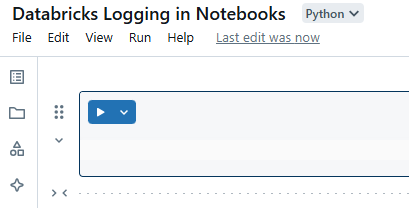 Databricks Logging in Notebooks Python

File Edit View Run Help Last edit was now